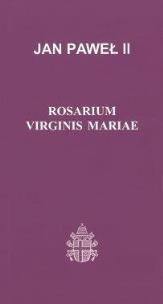 JAN PAWEŁ II

ROSARIUM
VIRGINIS MARIAE